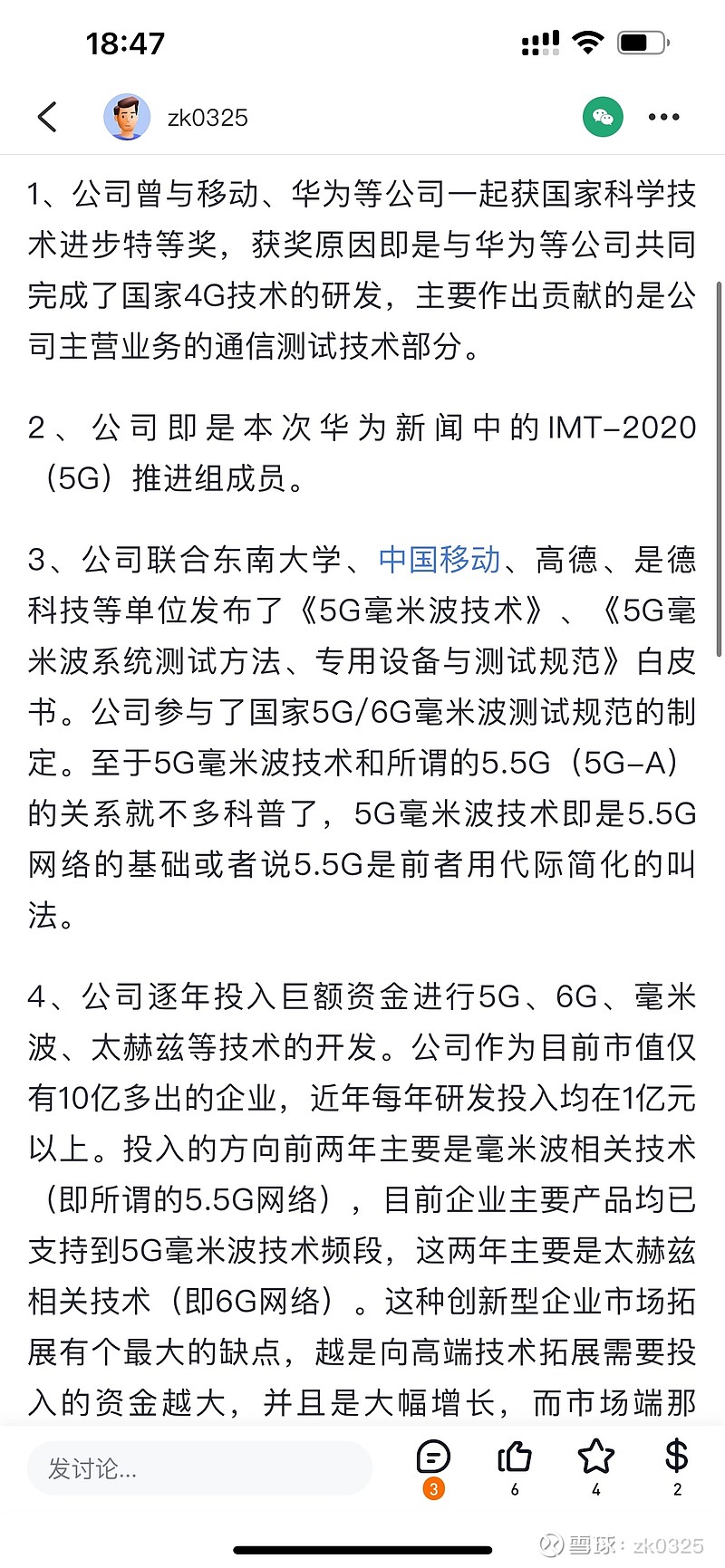 18:47

zk0325

1、公司曾与移动、华为等公司一起获国家科学技术进步特等奖，获奖原因即是与华为等公司共同完成了国家4G技术的研发，主要作出贡献的是公司主营业务的通信测试技术部分。

2、公司即是本次华为新闻中的IMT-2020（5G）推进组成员。

3、公司联合东南大学、中国移动、高德、是德科技等单位发布了《5G毫米波技术》、《5G毫米波系统测试方法、专用设备与测试规范》白皮书。公司参与了国家5G/6G毫米波测试规范的制定。至于5G毫米波技术和所谓的5.5G（5G-A）的关系就不多科普了，5G毫米波技术即是5.5G网络的基础或者说5.5G是前者用代际简化的叫法。

4、公司逐年投入巨额资金进行5G、6G、毫米波、太赫兹等技术的开发。公司作为目前市值仅有10亿多出的企业，近年每年研发投入均在1亿元以上。投入的方向前两年主要是毫米波相关技术（即所谓的5.5G网络），目前企业主要产品均已支持到5G毫米波技术频段，这两年主要是太赫兹相关技术（即6G网络）。这种创新型企业市场拓展有个最大的缺点，越是向高端技术拓展需要投入的资金越大，并且是大幅增长，而市场端那

发讨论...

3 6 4 2

雪球：zk0325